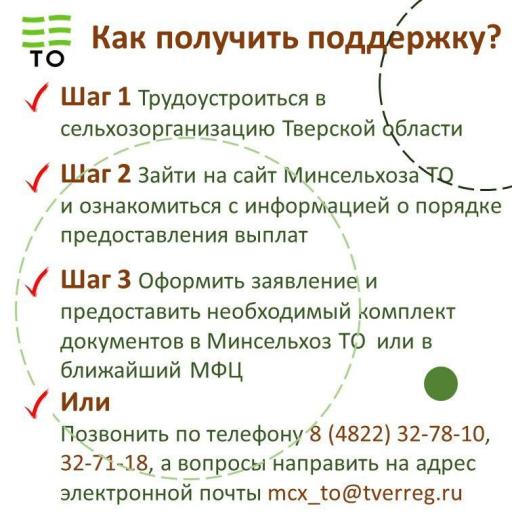 ТО

Как получить поддержку?

✓ Шаг 1 Трудоустроиться в сельхозорганизацию Тверской области

✓ Шаг 2 Зайти на сайт Минсельхоза ТО и ознакомиться с информацией о порядке предоставления выплат

✓ Шаг 3 Оформить заявление и предоставить необходимый комплект документов в Минсельхоз ТО или в ближайший МФЦ

✓ Или
Позвонить по телефону 8 (4822) 32-78-10, 32-71-18, а вопросы направить на адрес электронной почты mcx_to@tverreg.ru